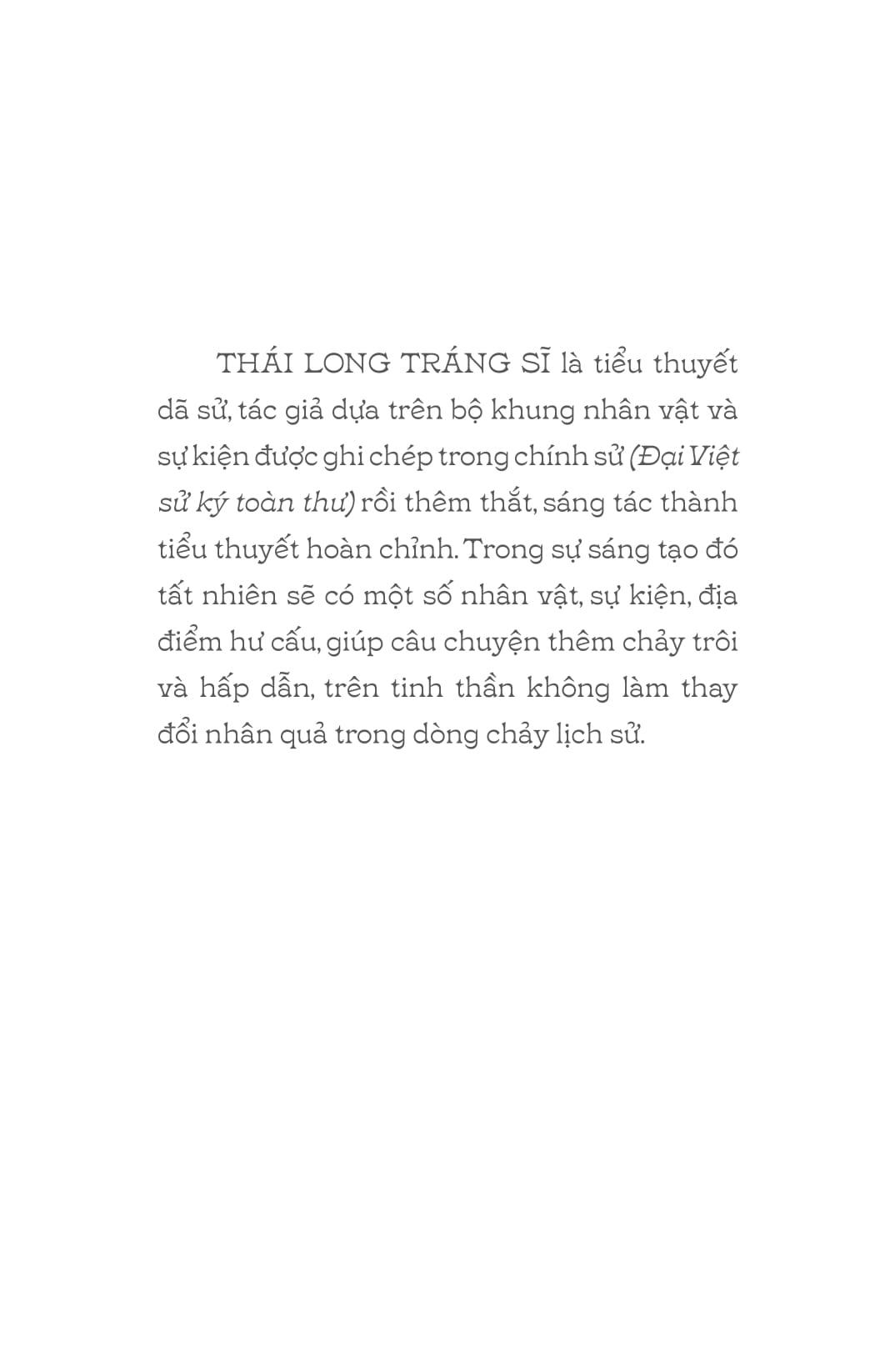 THÁI LONG TRÁNG SĨ là tiểu thuyết dã sử, tác giả dựa trên bộ khung nhân vật và sự kiện được ghi chép trong chính sử (Đại Việt sử ký toàn thư) rồi thêm thắt, sáng tác thành tiểu thuyết hoàn chỉnh. Trong sự sáng tạo đó tất nhiên sẽ có một số nhân vật, sự kiện, địa điểm hư cấu, giúp câu chuyện thêm chảy trôi và hấp dẫn, trên tinh thần không làm thay đổi nhân quả trong dòng chảy lịch sử.